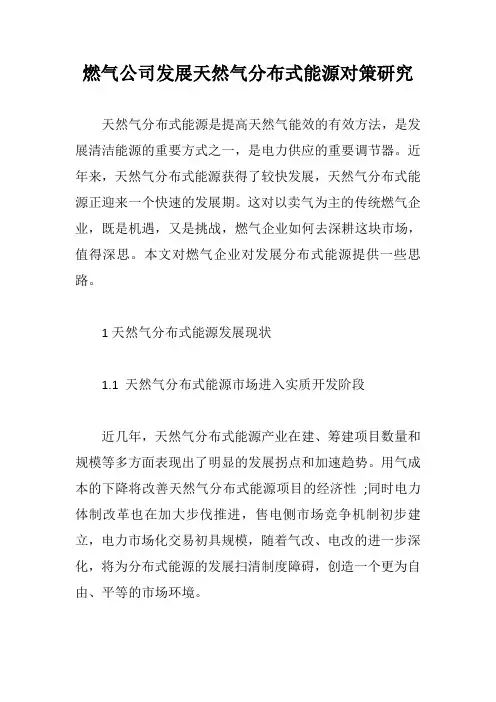 燃气公司发展天然气分布式能源对策研究

天然气分布式能源是提高天然气能效的有效方法，是发展清洁能源的重要方式之一，是电力供应的重要调节器。近年来，天然气分布式能源获得了较快发展，天然气分布式能源正迎来一个快速的发展期。这对以卖气为主的传统燃气企业，既是机遇，又是挑战，燃气企业如何去深耕这块市场，值得深思。本文对燃气企业对发展分布式能源提供一些思路。

1 天然气分布式能源发展现状

1.1 天然气分布式能源市场进入实质开发阶段

近几年，天然气分布式能源产业在建、筹建项目数量和规模等多方面表现出了明显的发展拐点和加速趋势。用气成本的下降将改善天然气分布式能源项目的经济性 ;同时电力体制改革也在加大步伐推进，售电侧市场竞争机制初步建立，电力市场化交易初具规模，随着气改、电改的进一步深化，将为分布式能源的发展扫清制度障碍，创造一个更为自由、平等的市场环境。